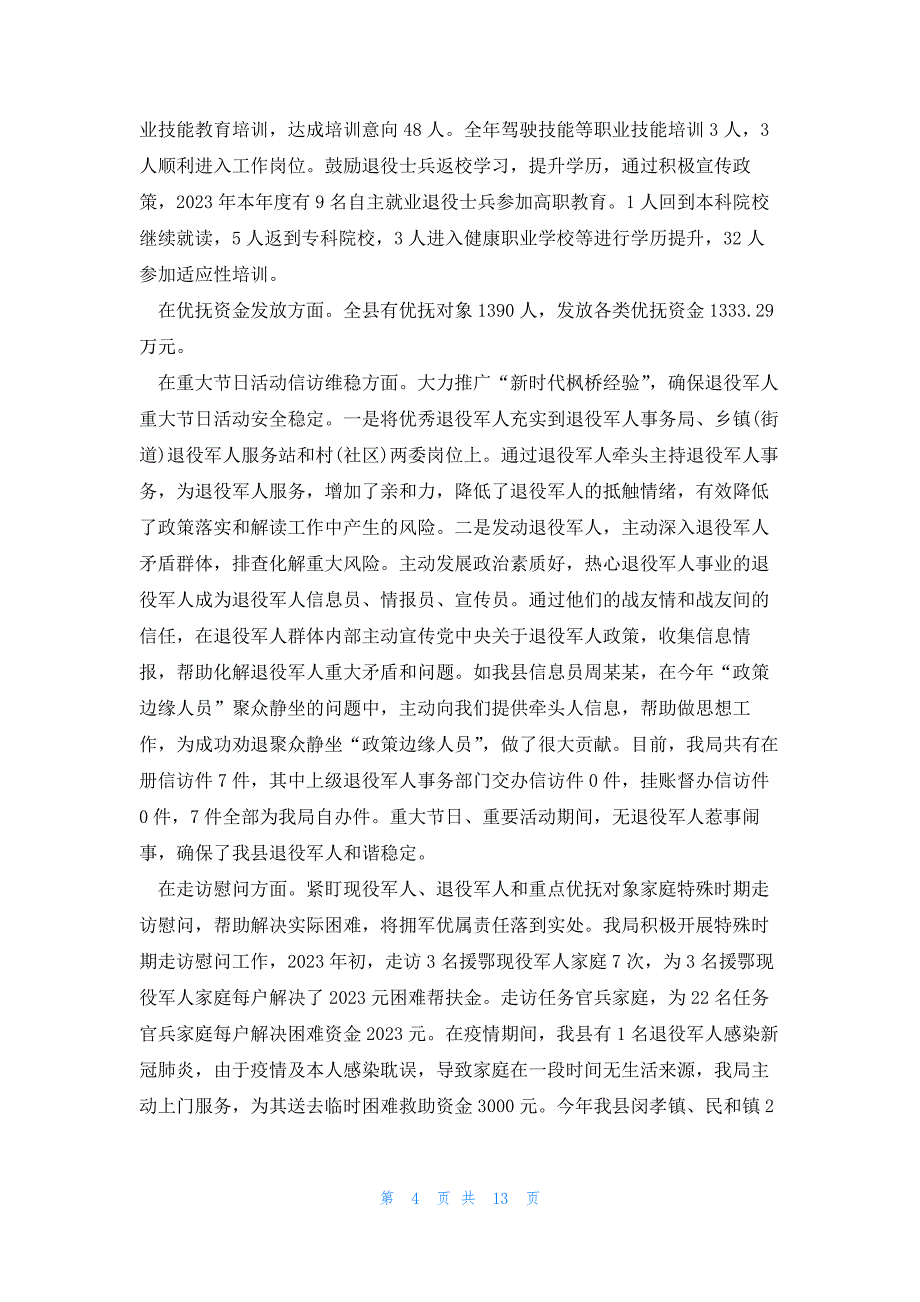 业技能教育培训，达成培训意向 48 人。全年驾驶技能等职业技能培训 3 人，3 人顺利进入工作岗位。鼓励退役士兵返校学习，提升学历，通过积极宣传政策，2023 年本年度有 9 名自主就业退役士兵参加高职教育。1 人回到本科院校继续就读，5 人返到专科院校，3 人进入健康职业学校等进行学历提升，32 人参加适应性培训。

在优抚资金发放方面。全县有优抚对象 1390 人，发放各类优抚资金 1333.29 万元。

在重大节日活动信访维稳方面。大力推广“新时代枫桥经验”，确保退役军人重大节日活动安全稳定。一是将优秀退役军人充实到退役军人事务局、乡镇(街道)退役军人服务站和村(社区)两委岗位上。通过退役军人牵头主持退役军人事务，为退役军人服务，增加了亲和力，降低了退役军人的抵触情绪，有效降低了政策落实和解读工作中产生的风险。二是发动退役军人，主动深入退役军人矛盾群体，排查化解重大风险。主动发展政治素质好，热心退役军人事业的退役军人成为退役军人信息员、情报员、宣传员。通过他们的战友情和战友间的信任，在退役军人群体内部主动宣传党中央关于退役军人政策，收集信息情报，帮助化解退役军人重大矛盾和问题。如我县信息员周某某，在今年“政策边缘人员”聚众静坐的问题中，主动向我们提供牵头人信息，帮助做思想工作，为成功劝退聚众静坐“政策边缘人员”，做了很大贡献。目前，我局共有在册信访件 7 件，其中上级退役军人事务部门交办信访件 0 件，挂账督办信访件 0 件，7 件全部为我局自办件。重大节日、重要活动期间，无退役军人惹事闹事，确保了我县退役军人和谐稳定。

在走访慰问方面。紧盯现役军人、退役军人和重点优抚对象家庭特殊时期走访慰问，帮助解决实际困难，将拥军优属责任落到实处。我局积极开展特殊时期走访慰问工作，2023 年初，走访 3 名援鄂现役军人家庭 7 次，为 3 名援鄂现役军人家庭每户解决了 2023 元困难帮扶金。走访任务官兵家庭，为 22 名任务官兵家庭每户解决困难资金 2023 元。在疫情期间，我县有 1 名退役军人感染新冠肺炎，由于疫情及本人感染耽误，导致家庭在一段时间无生活来源，我局主动上门服务，为其送去临时困难救助资金 3000 元。今年我县闵孝镇、民和镇 2

第 4 页 共 13 页